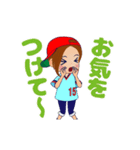 お気を
つけて～

15